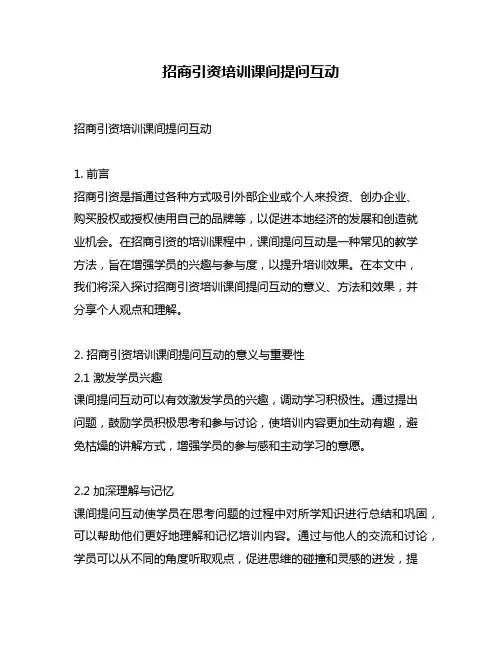 招商引资培训课间提问互动

招商引资培训课间提问互动

1. 前言
招商引资是指通过各种方式吸引外部企业或个人来投资、创办企业、购买股权或授权使用自己的品牌等，以促进本地经济的发展和创造就业机会。在招商引资的培训课程中，课间提问互动是一种常见的教学方法，旨在增强学员的兴趣与参与度，以提升培训效果。在本文中，我们将深入探讨招商引资培训课间提问互动的意义、方法和效果，并分享个人观点和理解。

2. 招商引资培训课间提问互动的意义与重要性
2.1 激发学员兴趣
课间提问互动可以有效激发学员的兴趣，调动学习积极性。通过提出问题，鼓励学员积极思考和参与讨论，使培训内容更加生动有趣，避免枯燥的讲解方式，增强学员的参与感和主动学习的意愿。

2.2 加深理解与记忆
课间提问互动使学员在思考问题的过程中对所学知识进行总结和巩固，可以帮助他们更好地理解和记忆培训内容。通过与他人的交流和讨论，学员可以从不同的角度听取观点，促进思维的碰撞和灵感的迸发，提